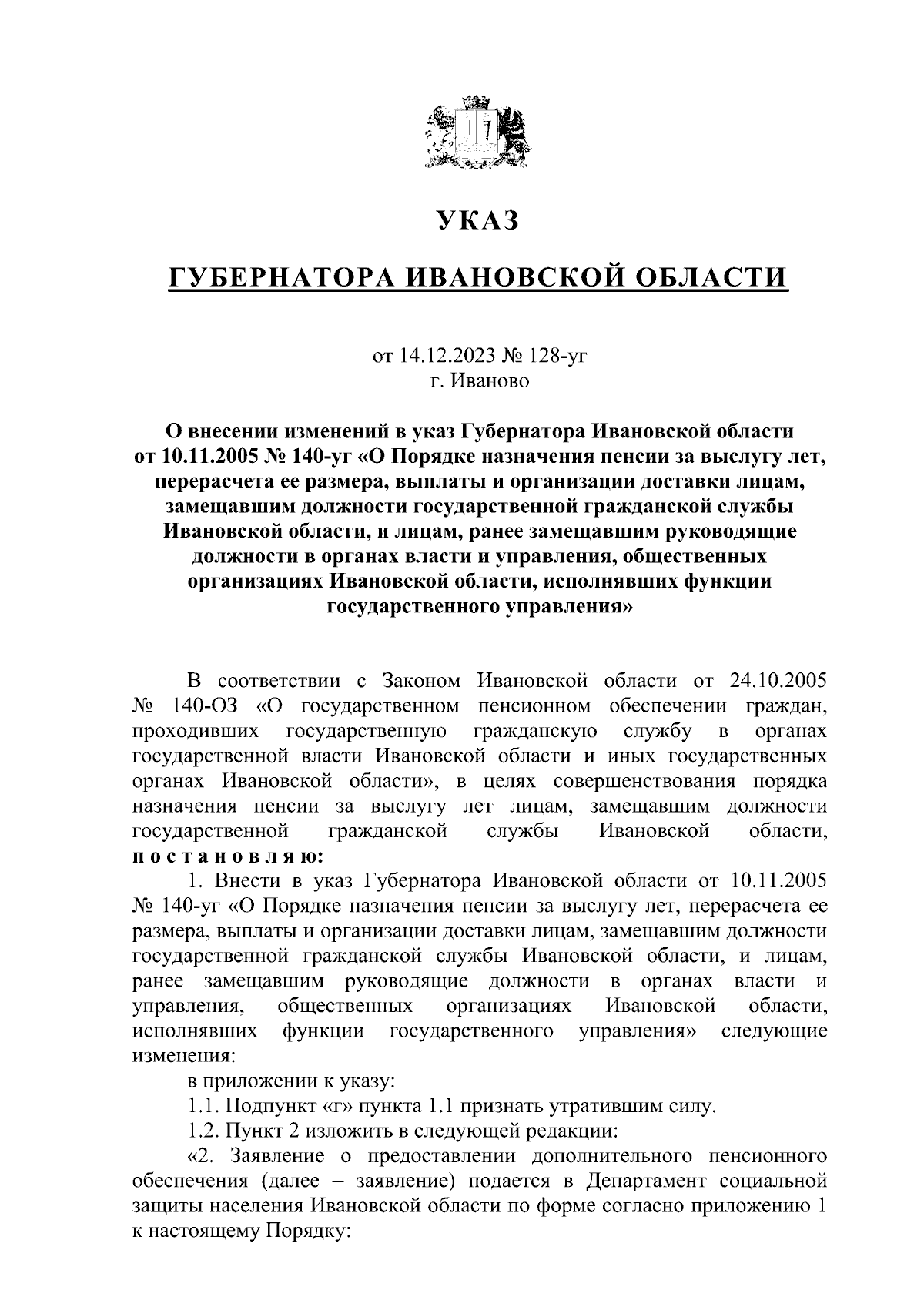 УКАЗ

ГУБЕРНАТОРА ИВАНОВСКОЙ ОБЛАСТИ

от 14.12.2023 № 128-уг
г. Иваново

О внесении изменений в указ Губернатора Ивановской области от 10.11.2005 № 140-уг «О Порядке назначения пенсии за выслугу лет, перерасчета ее размера, выплаты и организации доставки лицам, замещавшим должности государственной гражданской службы Ивановской области, и лицам, ранее замещавшим руководящие должности в органах власти и управления, общественных организациях Ивановской области, исполнявших функции государственного управления»

В соответствии с Законом Ивановской области от 24.10.2005 № 140-ОЗ «О государственном пенсионном обеспечении граждан, проходивших государственную гражданскую службу в органах государственной власти Ивановской области и иных государственных органах Ивановской области», в целях совершенствования порядка назначения пенсии за выслугу лет лицам, замещавшим должности государственной гражданской службы Ивановской области, п о с т а н о в л я ю:

1. Внести в указ Губернатора Ивановской области от 10.11.2005 № 140-уг «О Порядке назначения пенсии за выслугу лет, перерасчета ее размера, выплаты и организации доставки лицам, замещавшим должности государственной гражданской службы Ивановской области, и лицам, ранее замещавшим руководящие должности в органах власти и управления, общественных организациях Ивановской области, исполнявших функции государственного управления» следующие изменения:

в приложении к указу:

1.1. Подпункт «г» пункта 1.1 признать утратившим силу.

1.2. Пункт 2 изложить в следующей редакции:

«2. Заявление о предоставлении дополнительного пенсионного обеспечения (далее – заявление) подается в Департамент социальной защиты населения Ивановской области по форме согласно приложению 1 к настоящему Порядку: